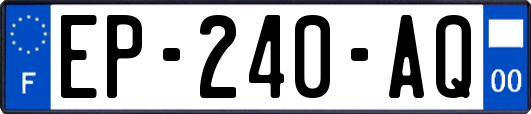 F
EP-240-AQ
00